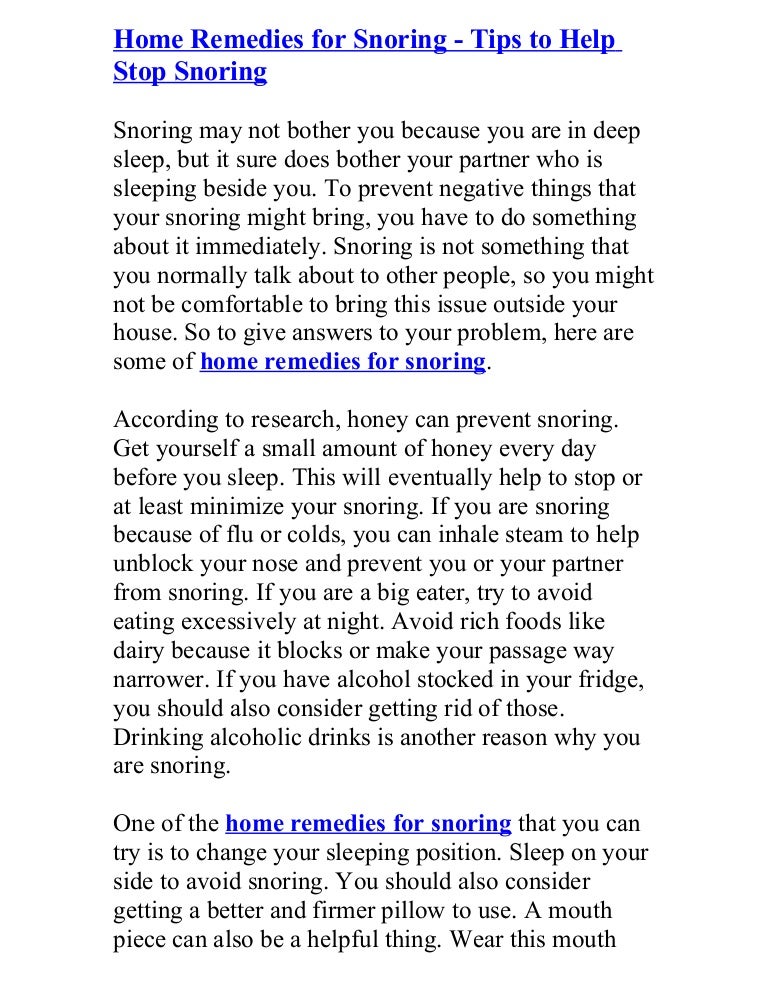 Home Remedies for Snoring - Tips to Help Stop Snoring

Snoring may not bother you because you are in deep sleep, but it sure does bother your partner who is sleeping beside you. To prevent negative things that your snoring might bring, you have to do something about it immediately. Snoring is not something that you normally talk about to other people, so you might not be comfortable to bring this issue outside your house. So to give answers to your problem, here are some of home remedies for snoring.

According to research, honey can prevent snoring. Get yourself a small amount of honey every day before you sleep. This will eventually help to stop or at least minimize your snoring. If you are snoring because of flu or colds, you can inhale steam to help unblock your nose and prevent you or your partner from snoring. If you are a big eater, try to avoid eating excessively at night. Avoid rich foods like dairy because it blocks or make your passage way narrower. If you have alcohol stocked in your fridge, you should also consider getting rid of those. Drinking alcoholic drinks is another reason why you are snoring.

One of the home remedies for snoring that you can try is to change your sleeping position. Sleep on your side to avoid snoring. You should also consider getting a better and firmer pillow to use. A mouth piece can also be a helpful thing. Wear this mouth